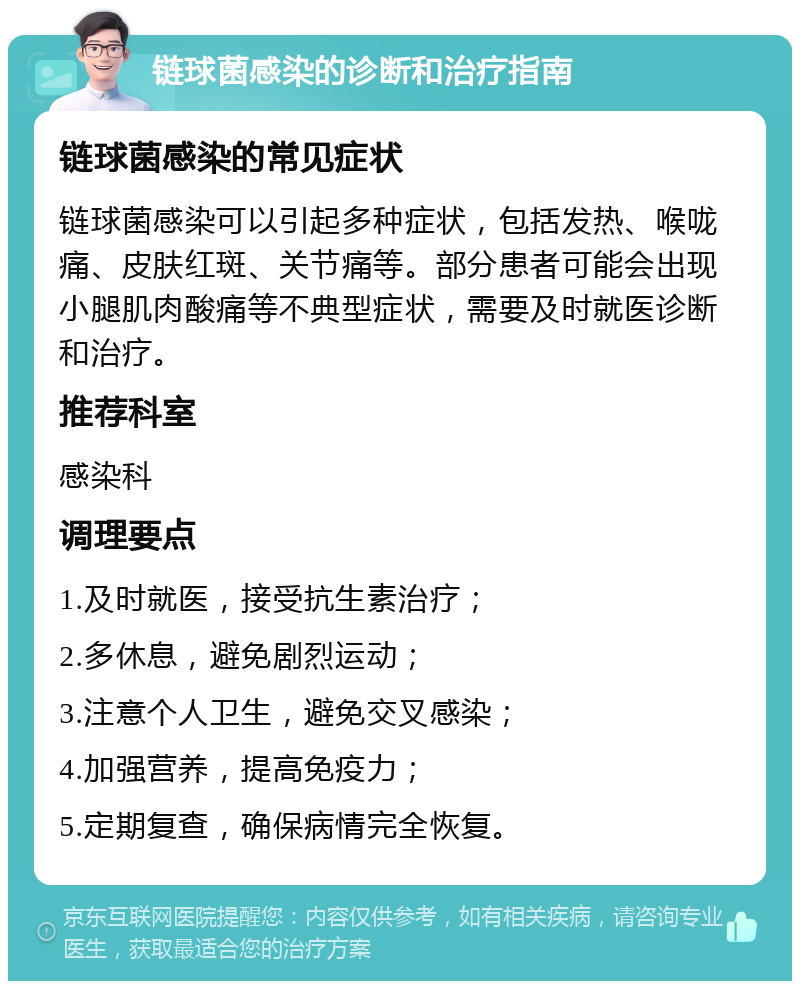 链球菌感染的诊断和治疗指南

链球菌感染的常见症状

链球菌感染可以引起多种症状，包括发热、喉咙痛、皮肤红斑、关节痛等。部分患者可能会出现小腿肌肉酸痛等不典型症状，需要及时就医诊断和治疗。

推荐科室

感染科

调理要点

1.及时就医，接受抗生素治疗；

2.多休息，避免剧烈运动；

3.注意个人卫生，避免交叉感染；

4.加强营养，提高免疫力；

5.定期复查，确保病情完全恢复。

京东互联网医院提醒您：内容仅供参考，如有相关疾病，请咨询专业医生，获取最适合您的治疗方案